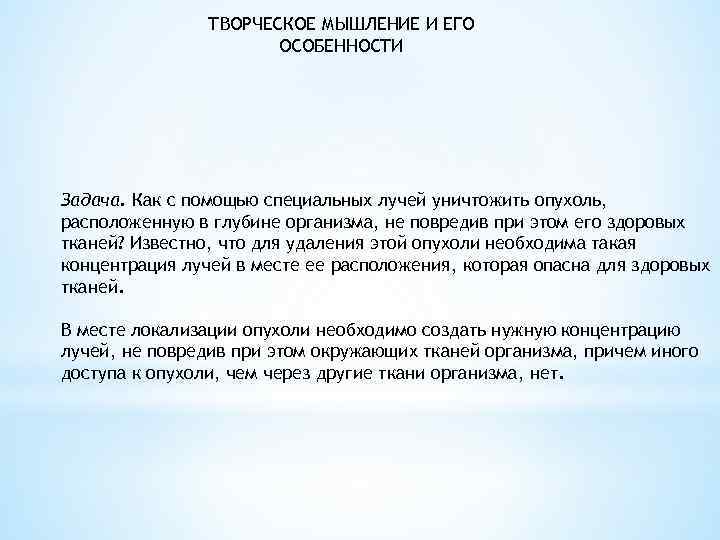 ТВОРЧЕСКОЕ МЫШЛЕНИЕ И ЕГО ОСОБЕННОСТИ

Задача. Как с помощью специальных лучей уничтожить опухоль, расположенную в глубине организма, не повредив при этом его здоровых тканей? Известно, что для удаления этой опухоли необходима такая концентрация лучей в месте ее расположения, которая опасна для здоровых тканей.

В месте локализации опухоли необходимо создать нужную концентрацию лучей, не повредив при этом окружающих тканей организма, причем иного доступа к опухоли, чем через другие ткани организма, нет.